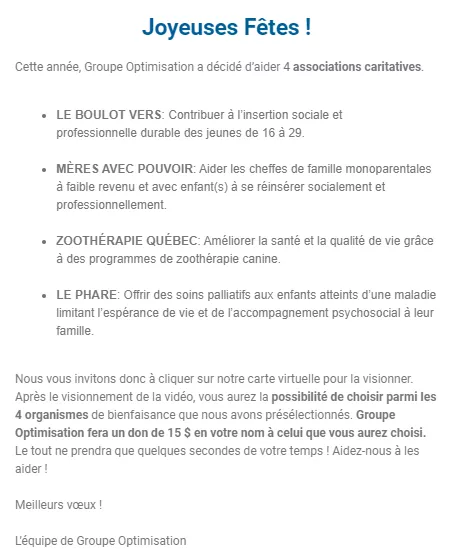 Joyeuses Fêtes !

Cette année, Groupe Optimisation a décidé d'aider 4 associations caritatives.

- LE BOULOT VERS: Contribuer à l'insertion sociale et professionnelle durable des jeunes de 16 à 29.
- MÈRES AVEC POUVOIR: Aider les cheffes de famille monoparentales à faible revenu et avec enfant(s) à se réinsérer socialement et professionnellement.
- ZOOTHÉRAPIE QUÉBEC: Améliorer la santé et la qualité de vie grâce à des programmes de zoothérapie canine.
- LE PHARE: Offrir des soins palliatifs aux enfants atteints d'une maladie limitant l'espérance de vie et de l'accompagnement psychosocial à leur famille.

Nous vous invitons donc à cliquer sur notre carte virtuelle pour la visionner. Après le visionnement de la vidéo, vous aurez la possibilité de choisir parmi les 4 organismes de bienfaisance que nous avons présélectionnés. Groupe Optimisation fera un don de 15 $ en votre nom à celui que vous aurez choisi. Le tout ne prendra que quelques secondes de votre temps ! Aidez-nous à les aider !

Meilleurs vœux !

L'équipe de Groupe Optimisation